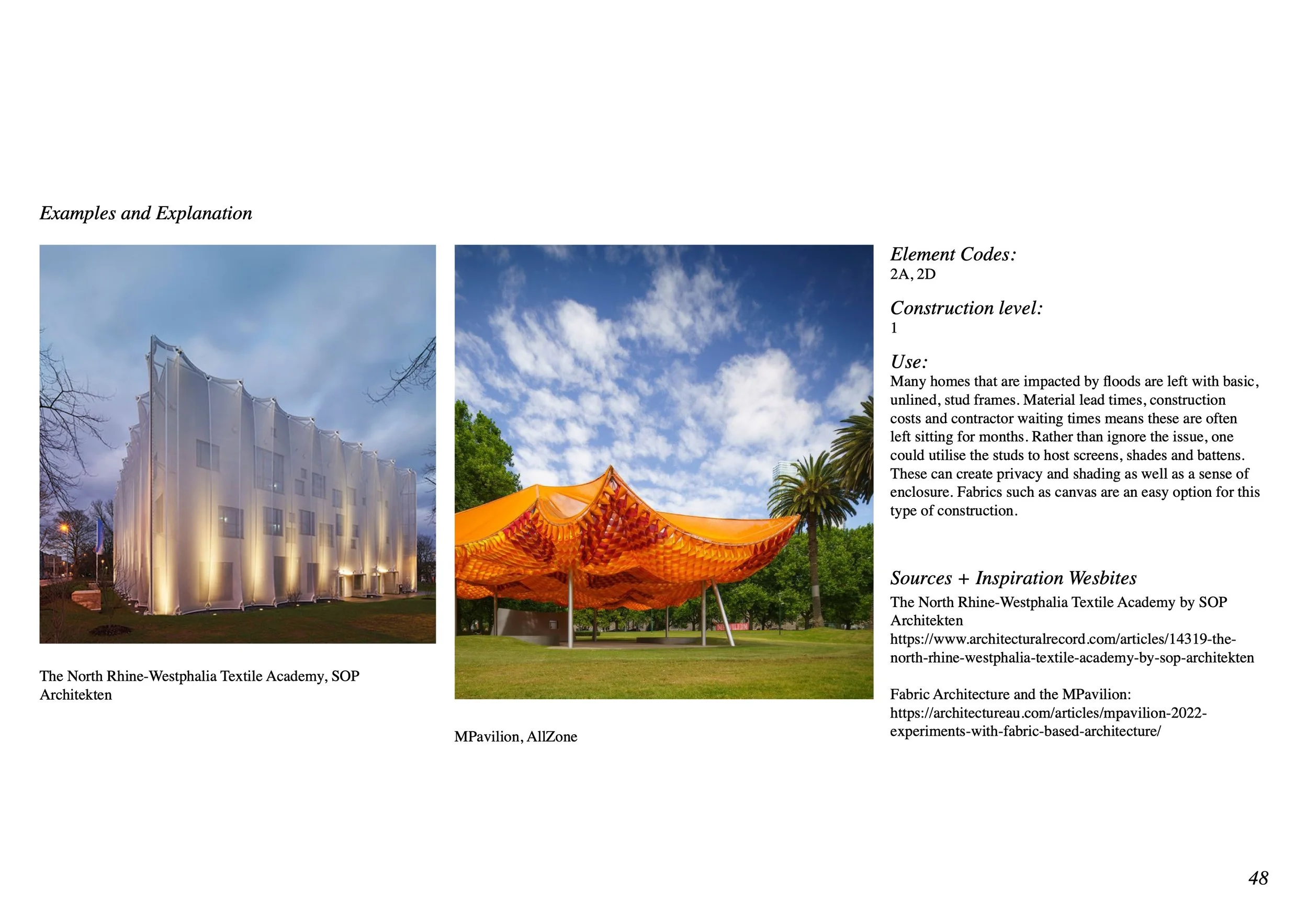 Examples and Explanation

The North Rhine-Westphalia Textile Academy, SOP Architekten

MPavilion, AllZone

Element Codes:
2A, 2D

Construction level:
1

Use:
Many homes that are impacted by floods are left with basic, unlined, stud frames. Material lead times, construction costs and contractor waiting times means these are often left sitting for months. Rather than ignore the issue, one could utilise the studs to host screens, shades and battens. These can create privacy and shading as well as a sense of enclosure. Fabrics such as canvas are an easy option for this type of construction.

Sources + Inspiration Wesbites
The North Rhine-Westphalia Textile Academy by SOP Architekten
https://www.architecturalrecord.com/articles/14319-the-north-rhine-westphalia-textile-academy-by-sop-architekten

Fabric Architecture and the MPavilion:
https://architectureau.com/articles/mpavilion-2022-experiments-with-fabric-based-architecture/

48